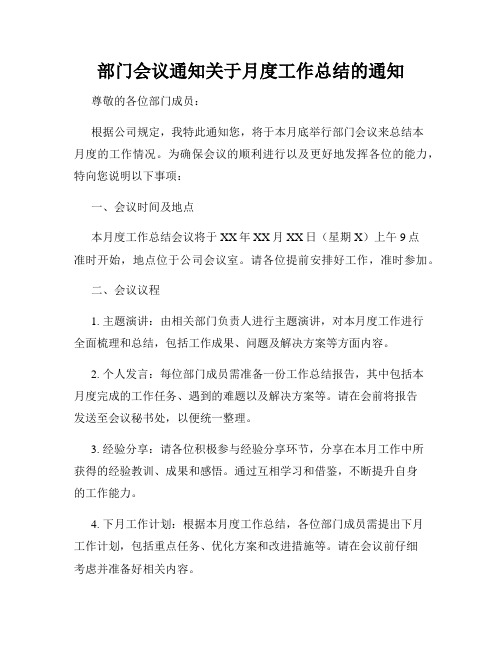 部门会议通知关于月度工作总结的通知

尊敬的各位部门成员：

根据公司规定，我特此通知您，将于本月底举行部门会议来总结本月度的工作情况。为确保会议的顺利进行以及更好地发挥各位的能力，特向您说明以下事项：

一、会议时间及地点

本月度工作总结会议将于 XX 年 XX 月 XX 日（星期 X）上午 9 点准时开始，地点位于公司会议室。请各位提前安排好工作，准时参加。

二、会议议程

1. 主题演讲：由相关部门负责人进行主题演讲，对本月度工作进行全面梳理和总结，包括工作成果、问题及解决方案等方面内容。

2. 个人发言：每位部门成员需准备一份工作总结报告，其中包括本月度完成的工作任务、遇到的难题以及解决方案等。请在会前将报告发送至会议秘书处，以便统一整理。

3. 经验分享：请各位积极参与经验分享环节，分享在本月工作中所获得的经验教训、成果和感悟。通过互相学习和借鉴，不断提升自身的工作能力。

4. 下月工作计划：根据本月度工作总结，各位部门成员需提出下月工作计划，包括重点任务、优化方案和改进措施等。请在会议前仔细考虑并准备好相关内容。